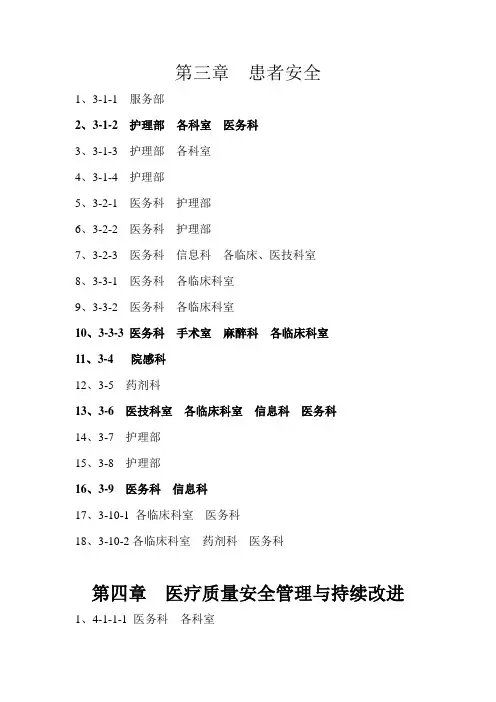 第三章　患者安全

1、3-1-1　服务部

2、3-1-2　护理部　各科室　医务科

3、3-1-3　护理部　各科室

4、3-1-4　护理部

5、3-2-1　医务科　护理部

6、3-2-2　医务科　护理部

7、3-2-3　医务科　信息科　各临床、医技科室

8、3-3-1　医务科　各临床科室

9、3-3-2　医务科　各临床科室

10、3-3-3 医务科　手术室　麻醉科　各临床科室

11、3-4　院感科

12、3-5　药剂科

13、3-6　医技科室　各临床科室　信息科　医务科

14、3-7　护理部

15、3-8　护理部

16、3-9　医务科　信息科

17、3-10-1 各临床科室　医务科

18、3-10-2 各临床科室　药剂科　医务科

第四章　医疗质量安全管理与持续改进

1、4-1-1-1 医务科　各科室